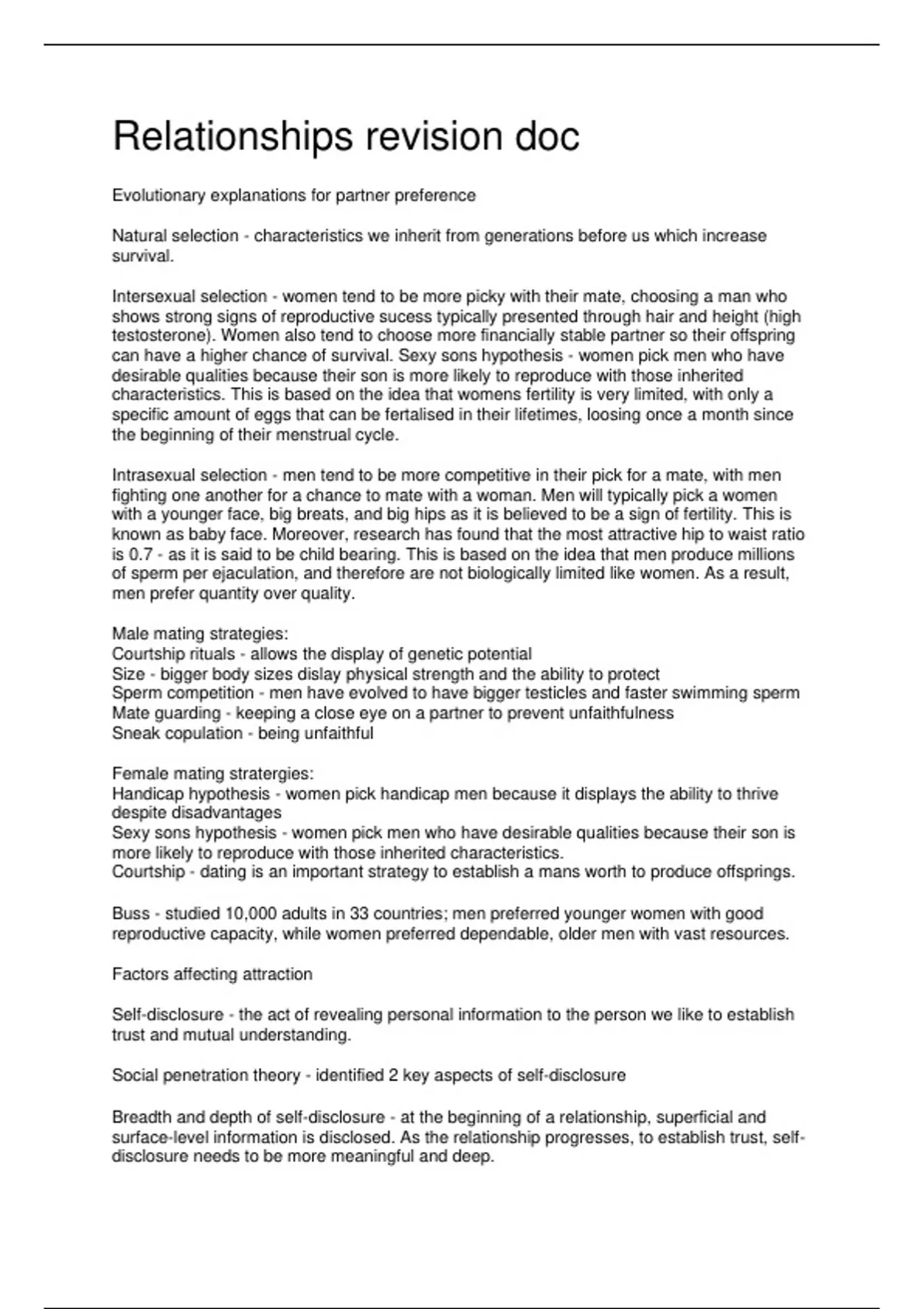 Relationships revision doc

Evolutionary explanations for partner preference

Natural selection - characteristics we inherit from generations before us which increase survival.

Intersexual selection - women tend to be more picky with their mate, choosing a man who shows strong signs of reproductive sucess typically presented through hair and height (high testosterone). Women also tend to choose more financially stable partner so their offspring can have a higher chance of survival. Sexy sons hypothesis - women pick men who have desirable qualities because their son is more likely to reproduce with those inherited characteristics. This is based on the idea that womens fertility is very limited, with only a specific amount of eggs that can be fertalised in their lifetimes, loosing once a month since the beginning of their menstrual cycle.

Intrasexual selection - men tend to be more competitive in their pick for a mate, with men fighting one another for a chance to mate with a woman. Men will typically pick a women with a younger face, big breats, and big hips as it is believed to be a sign of fertility. This is known as baby face. Moreover, research has found that the most attractive hip to waist ratio is 0.7 - as it is said to be child bearing. This is based on the idea that men produce millions of sperm per ejaculation, and therefore are not biologically limited like women. As a result, men prefer quantity over quality.

Male mating strategies:
Courtship rituals - allows the display of genetic potential
Size - bigger body sizes dislay physical strength and the ability to protect
Sperm competition - men have evolved to have bigger testicles and faster swimming sperm
Mate guarding - keeping a close eye on a partner to prevent unfaithfulness
Sneak copulation - being unfaithful

Female mating stratergies:
Handicap hypothesis - women pick handicap men because it displays the ability to thrive despite disadvantages
Sexy sons hypothesis - women pick men who have desirable qualities because their son is more likely to reproduce with those inherited characteristics.
Courtship - dating is an important strategy to establish a mans worth to produce offsprings.

Buss - studied 10,000 adults in 33 countries; men preferred younger women with good reproductive capacity, while women preferred dependable, older men with vast resources.

Factors affecting attraction

Self-disclosure - the act of revealing personal information to the person we like to establish trust and mutual understanding.

Social penetration theory - identified 2 key aspects of self-disclosure

Breadth and depth of self-disclosure - at the beginning of a relationship, superficial and surface-level information is disclosed. As the relationship progresses, to establish trust, self-disclosure needs to be more meaningful and deep.